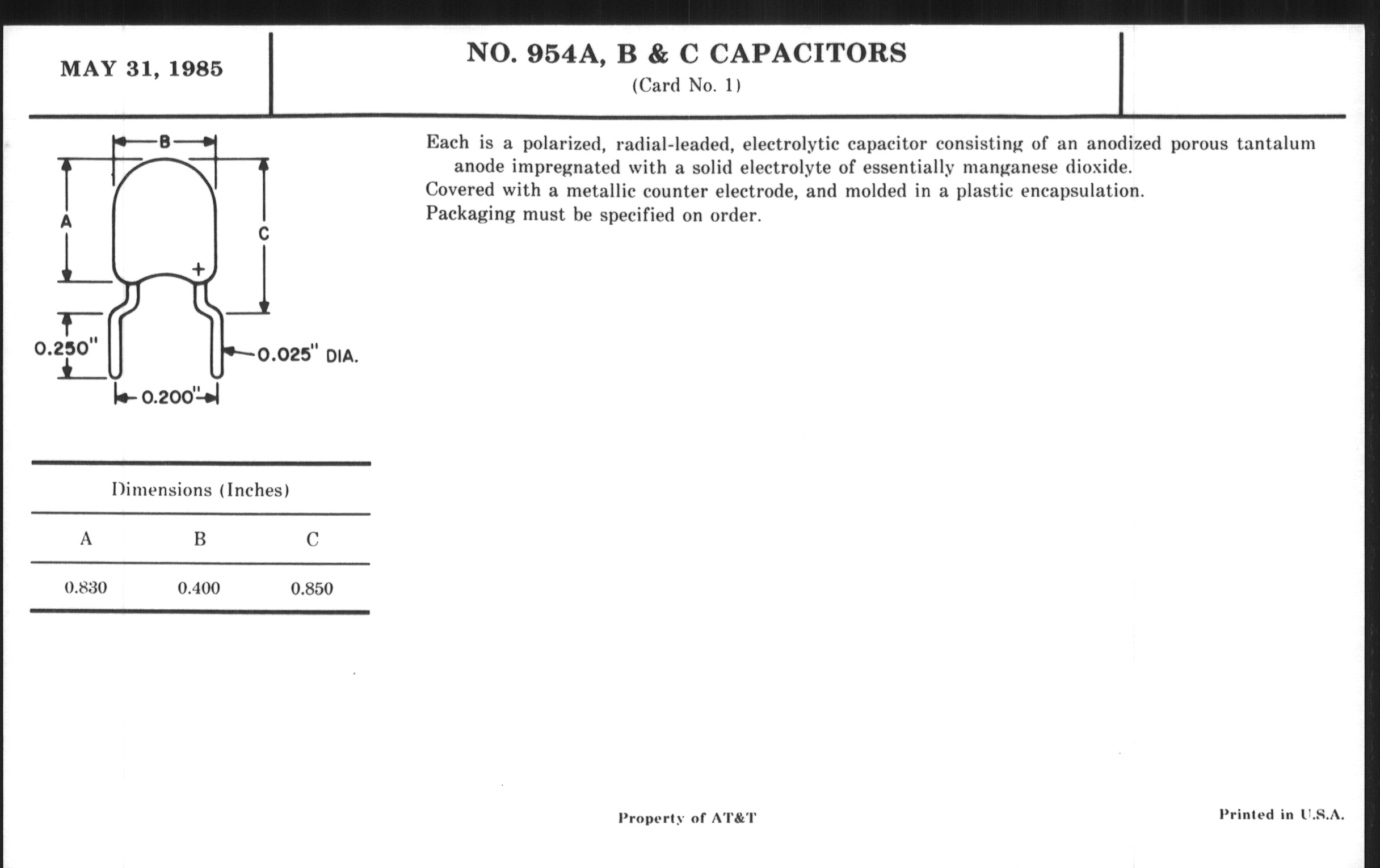 MAY 31, 1985

NO. 954A, B & C CAPACITORS
(Card No. 1)

B
A
C
+
0.250"
0.025" DIA.
0.200"

Dimensions (Inches)

| A | B | C |
|---|---|---|
| 0.830 | 0.400 | 0.850 |

Each is a polarized, radial-leaded, electrolytic capacitor consisting of an anodized porous tantalum anode impregnated with a solid electrolyte of essentially manganese dioxide.
Covered with a metallic counter electrode, and molded in a plastic encapsulation.
Packaging must be specified on order.

Property of AT&T

Printed in U.S.A.